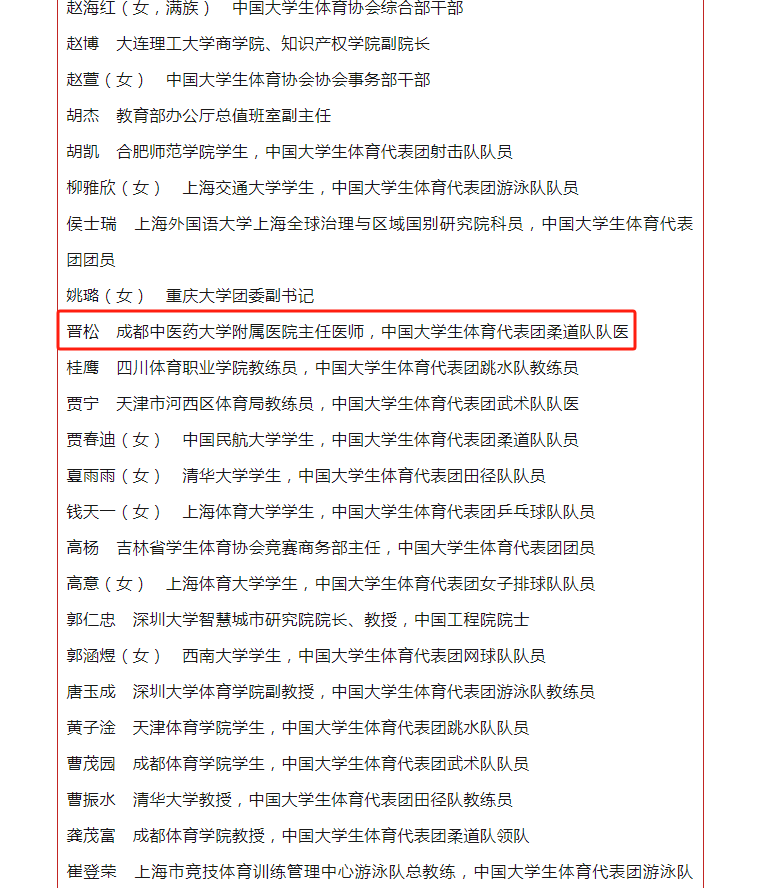 赵海红（女，满族）　中国大学生体育协会综合部干部

赵博　大连理工大学商学院、知识产权学院副院长

赵萱（女）　中国大学生体育协会协会事务部干部

胡杰　教育部办公厅总值班室副主任

胡凯　合肥师范学院学生，中国大学生体育代表团射击队队员

柳雅欣（女）　上海交通大学学生，中国大学生体育代表团游泳队队员

侯士瑞　上海外国语大学上海全球治理与区域国别研究院科员，中国大学生体育代表团团员

姚璐（女）　重庆大学团委副书记

晋松　成都中医药大学附属医院主任医师，中国大学生体育代表团柔道队队医

桂鹰　四川体育职业学院教练员，中国大学生体育代表团跳水队教练员

贾宁　天津市河西区体育局教练员，中国大学生体育代表团武术队队医

贾春迪（女）　中国民航大学学生，中国大学生体育代表团柔道队队员

夏雨雨（女）　清华大学学生，中国大学生体育代表团田径队队员

钱天一（女）　上海体育大学学生，中国大学生体育代表团乒乓球队队员

高杨　吉林省学生体育协会竞赛商务部主任，中国大学生体育代表团团员

高意（女）　上海体育大学学生，中国大学生体育代表团女子排球队队员

郭仁忠　深圳大学智慧城市研究院院长、教授，中国工程院院士

郭涵煜（女）　西南大学学生，中国大学生体育代表团网球队队员

唐玉成　深圳大学体育学院副教授，中国大学生体育代表团游泳队教练员

黄子淦　天津体育学院学生，中国大学生体育代表团跳水队队员

曹茂园　成都体育学院学生，中国大学生体育代表团武术队队员

曹振水　清华大学教授，中国大学生体育代表团田径队教练员

龚茂富　成都体育学院教授，中国大学生体育代表团柔道队领队

崔登荣　上海市竞技体育训练管理中心游泳队总教练，中国大学生体育代表团游泳队